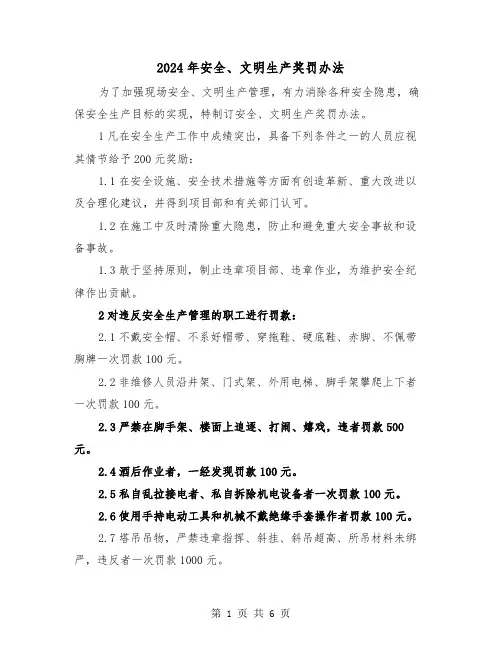 2024年安全、文明生产奖罚办法

为了加强现场安全、文明生产管理，有力消除各种安全隐患，确保安全生产目标的实现，特制订安全、文明生产奖罚办法。

1凡在安全生产工作中成绩突出，具备下列条件之一的人员应视其情节给予200元奖励：

1.1在安全设施、安全技术措施等方面有创造革新、重大改进以及合理化建议，并得到项目部和有关部门认可。

1.2在施工中及时清除重大隐患，防止和避免重大安全事故和设备事故。

1.3敢于坚持原则，制止违章项目部、违章作业，为维护安全纪律作出贡献。

2对违反安全生产管理的职工进行罚款：

2.1不戴安全帽、不系好帽带、穿拖鞋、硬底鞋、赤脚、不佩带胸牌一次罚款100元。

2.2非维修人员沿井架、门式架、外用电梯、脚手架攀爬上下者一次罚款100元。

2.3严禁在脚手架、楼面上追逐、打闹、嬉戏，违者罚款500元。

2.4酒后作业者，一经发现罚款100元。

2.5私自乱拉接电者、私自拆除机电设备者一次罚款100元。

2.6使用手持电动工具和机械不戴绝缘手套操作者罚款100元。

2.7塔吊吊物，严禁违章指挥、斜挂、斜吊超高、所吊材料未绑严，违反者一次罚款1000元。

第 1 页 共 6 页